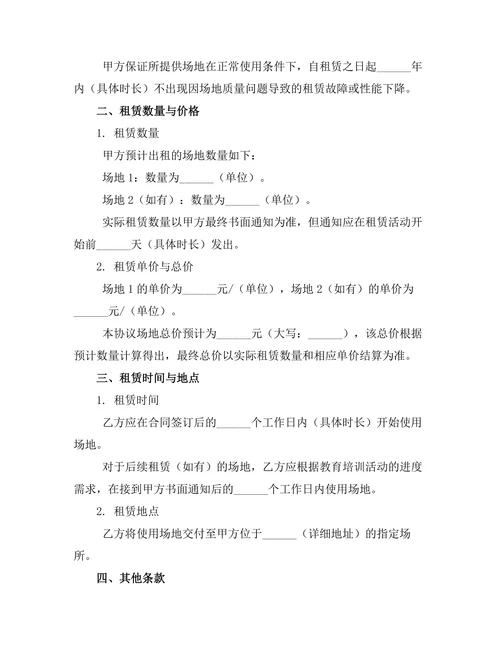 甲方保证所提供场地在正常使用条件下，自租赁之日起______年内（具体时长）不出现因场地质量问题导致的租赁故障或性能下降。

二、租赁数量与价格

1. 租赁数量

甲方预计出租的场地数量如下：

场地 1：数量为______（单位）。

场地 2（如有）：数量为______（单位）。

实际租赁数量以甲方最终书面通知为准，但通知应在租赁活动开始前______天（具体时长）发出。

2. 租赁单价与总价

场地 1 的单价为______元/（单位），场地 2（如有）的单价为______元/（单位）。

本协议场地总价预计为______元（大写：______），该总价根据预计数量计算得出，最终总价以实际租赁数量和相应单价结算为准。

三、租赁时间与地点

1. 租赁时间

乙方应在合同签订后的______个工作日内（具体时长）开始使用场地。

对于后续租赁（如有）的场地，乙方应根据教育培训活动的进度需求，在接到甲方书面通知后的______个工作日内使用场地。

2. 租赁地点

乙方将使用场地交付至甲方位于______（详细地址）的指定场所。

四、其他条款